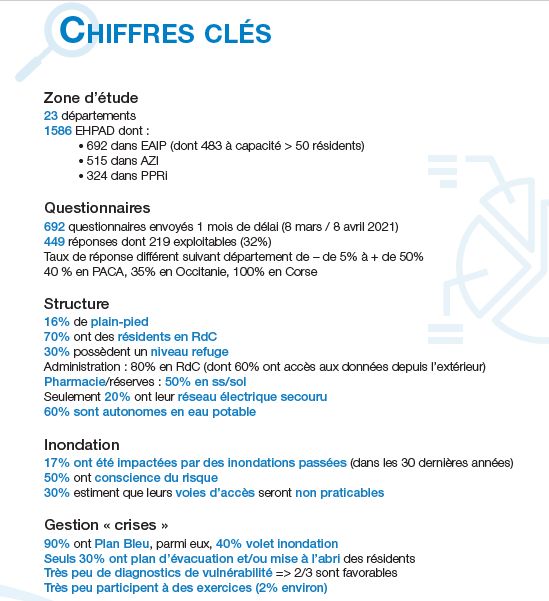 CHIFFRES CLÉS

Zone d'étude
23 départements
1586 EHPAD dont :
• 692 dans EAIP (dont 483 à capacité > 50 résidents)
• 515 dans AZI
• 324 dans PPRi

Questionnaires
692 questionnaires envoyés 1 mois de délai (8 mars / 8 avril 2021)
449 réponses dont 219 exploitables (32%)
Taux de réponse différent suivant département de – de 5% à + de 50%
40 % en PACA, 35% en Occitanie, 100% en Corse

Structure
16% de plain-pied
70% ont des résidents en RdC
30% possèdent un niveau refuge
Administration : 80% en RdC (dont 60% ont accès aux données depuis l'extérieur)
Pharmacie/réserves : 50% en ss/sol
Seulement 20% ont leur réseau électrique secouru
60% sont autonomes en eau potable

Inondation
17% ont été impactées par des inondations passées (dans les 30 dernières années)
50% ont conscience du risque
30% estiment que leurs voies d'accès seront non praticables

Gestion « crises »
90% ont Plan Bleu, parmi eux, 40% volet inondation
Seuls 30% ont plan d'évacuation et/ou mise à l'abri des résidents
Très peu de diagnostics de vulnérabilité => 2/3 sont favorables
Très peu participent à des exercices (2% environ)